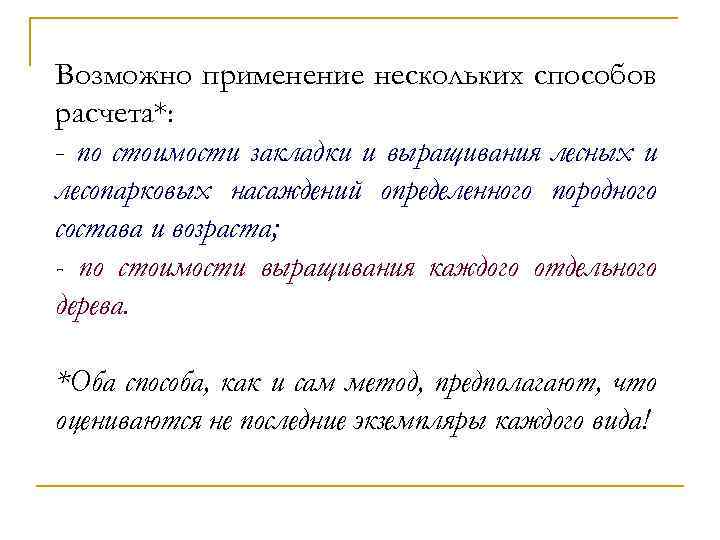 Возможно применение нескольких способов расчета*:
- по стоимости закладки и выращивания лесных и лесопарковых насаждений определенного породного состава и возраста;
- по стоимости выращивания каждого отдельного дерева.

*Оба способа, как и сам метод, предполагают, что оцениваются не последние экземпляры каждого вида!